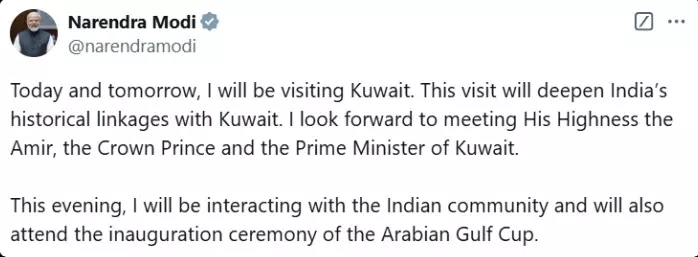 Narendra Modi
@narendramodi

Today and tomorrow, I will be visiting Kuwait. This visit will deepen India's historical linkages with Kuwait. I look forward to meeting His Highness the Amir, the Crown Prince and the Prime Minister of Kuwait.

This evening, I will be interacting with the Indian community and will also attend the inauguration ceremony of the Arabian Gulf Cup.